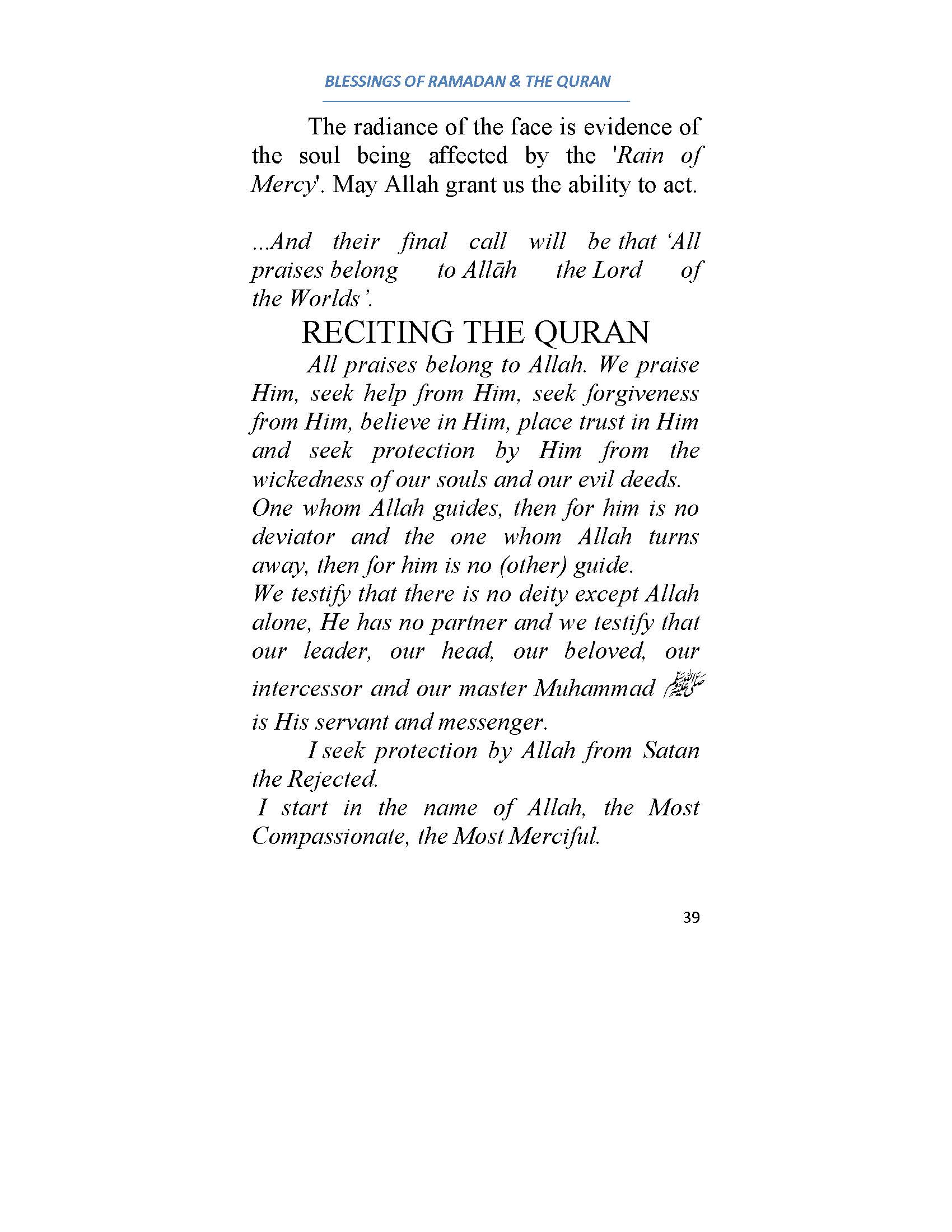 BLESSINGS OF RAMADAN & THE QURAN

The radiance of the face is evidence of the soul being affected by the 'Rain of Mercy'. May Allah grant us the ability to act.

...And their final call will be that 'All praises belong to Allāh the Lord of the Worlds'.

RECITING THE QURAN

All praises belong to Allah. We praise Him, seek help from Him, seek forgiveness from Him, believe in Him, place trust in Him and seek protection by Him from the wickedness of our souls and our evil deeds.
One whom Allah guides, then for him is no deviator and the one whom Allah turns away, then for him is no (other) guide.
We testify that there is no deity except Allah alone, He has no partner and we testify that our leader, our head, our beloved, our intercessor and our master Muhammad ﷺ is His servant and messenger.

I seek protection by Allah from Satan the Rejected.
I start in the name of Allah, the Most Compassionate, the Most Merciful.

39